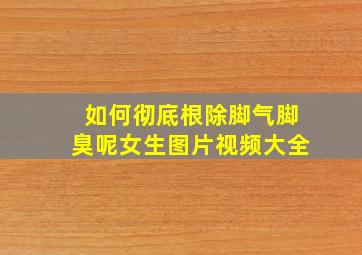 如何彻底根除脚气脚臭呢女生图片视频大全